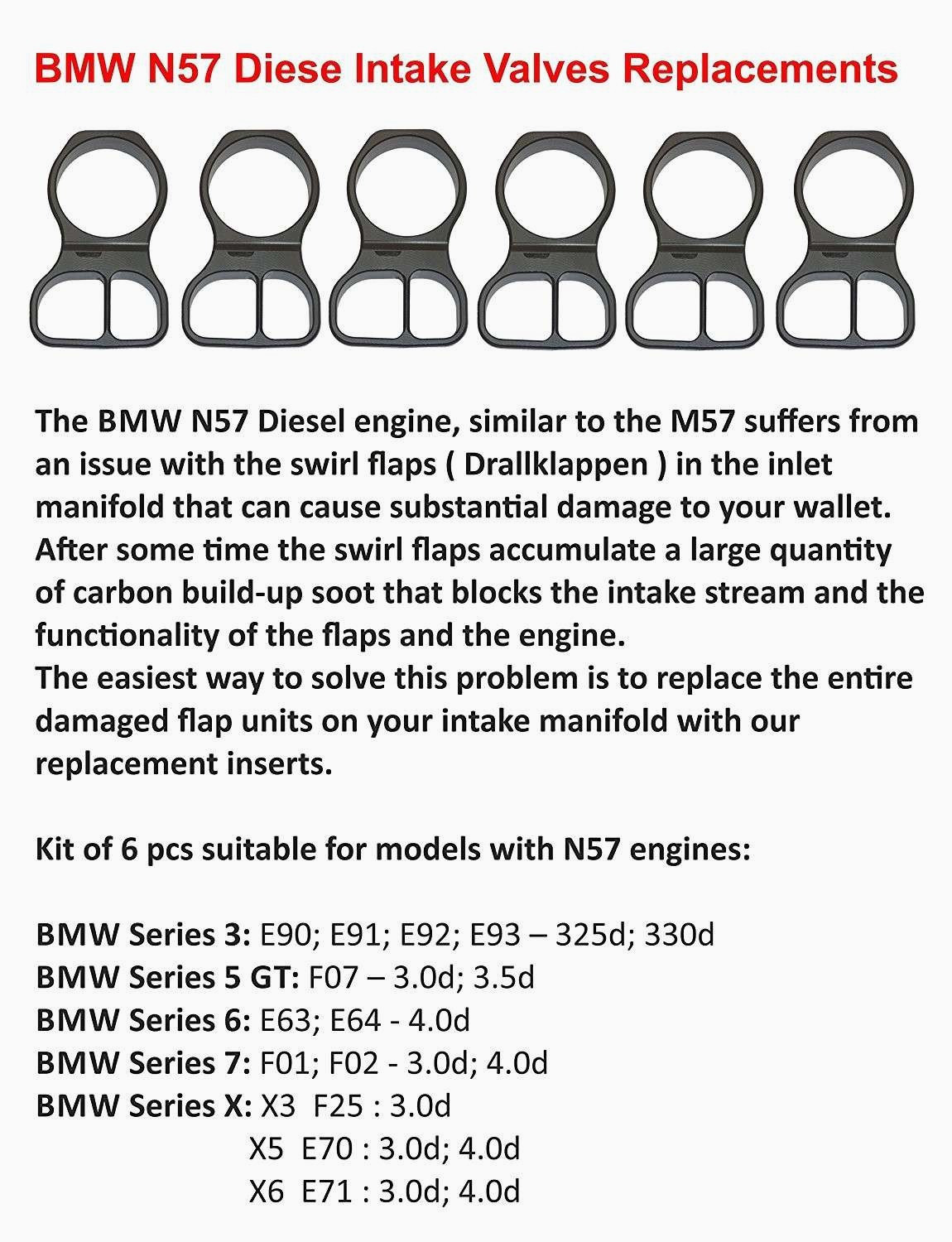 BMW N57 Diese Intake Valves Replacements

The BMW N57 Diesel engine, similar to the M57 suffers from an issue with the swirl flaps ( Drallklappen ) in the inlet manifold that can cause substantial damage to your wallet. After some time the swirl flaps accumulate a large quantity of carbon build-up soot that blocks the intake stream and the functionality of the flaps and the engine.
The easiest way to solve this problem is to replace the entire damaged flap units on your intake manifold with our replacement inserts.

Kit of 6 pcs suitable for models with N57 engines:

BMW Series 3: E90; E91; E92; E93 – 325d; 330d
BMW Series 5 GT: F07 – 3.0d; 3.5d
BMW Series 6: E63; E64 - 4.0d
BMW Series 7: F01; F02 - 3.0d; 4.0d
BMW Series X: X3 F25 : 3.0d
X5 E70 : 3.0d; 4.0d
X6 E71 : 3.0d; 4.0d